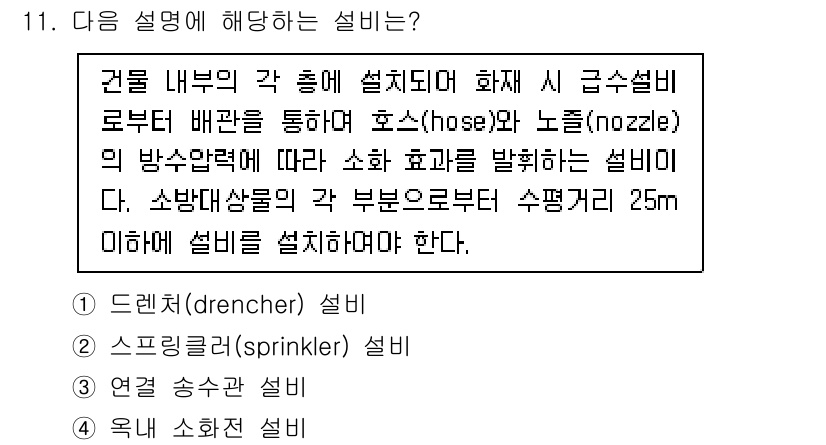 11. 다음 설명에 해당하는 설비는?

건물 내부의 각 층에 설치되어 화재 시 급수설비로부터 배관을 통하여 호스(hose)와 노즐(nozzle)의 방수압력에 따라 소화 효과를 발휘하는 설비이다. 소방대상물의 각 부분으로부터 수평거리 25m 이하에 설비를 설치하여야 한다.

① 드렌처(drencher) 설비
② 스프링클러(sprinkler) 설비
③ 연결 송수관 설비
④ 옥내 소화전 설비